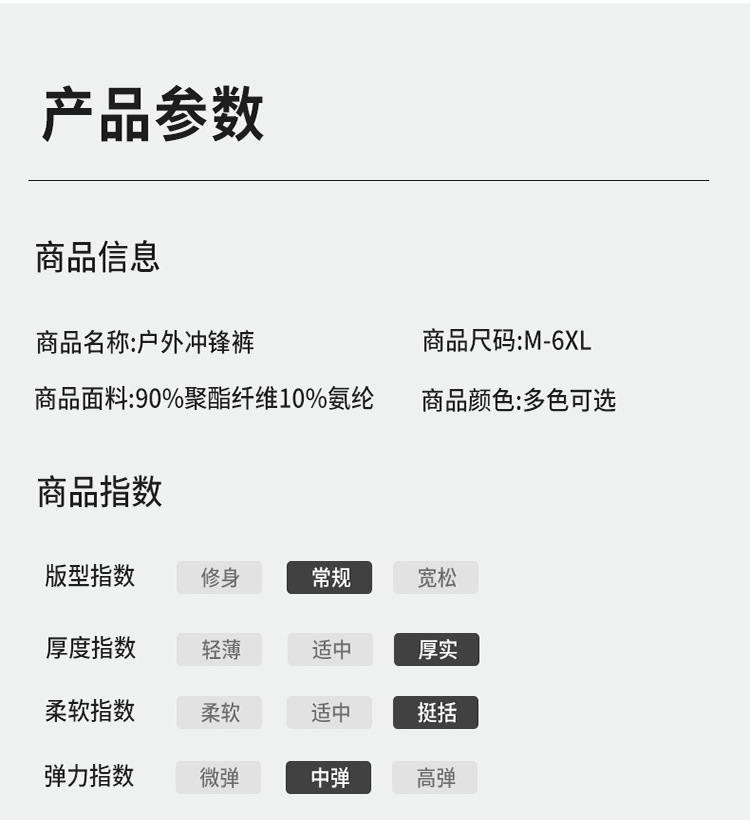 产品参数

商品信息

商品名称:户外冲锋裤 商品尺码:M-6XL

商品面料:90%聚酯纤维10%氨纶 商品颜色:多色可选

商品指数

版型指数 修身 常规 宽松

厚度指数 轻薄 适中 厚实

柔软指数 柔软 适中 挺括

弹力指数 微弹 中弹 高弹